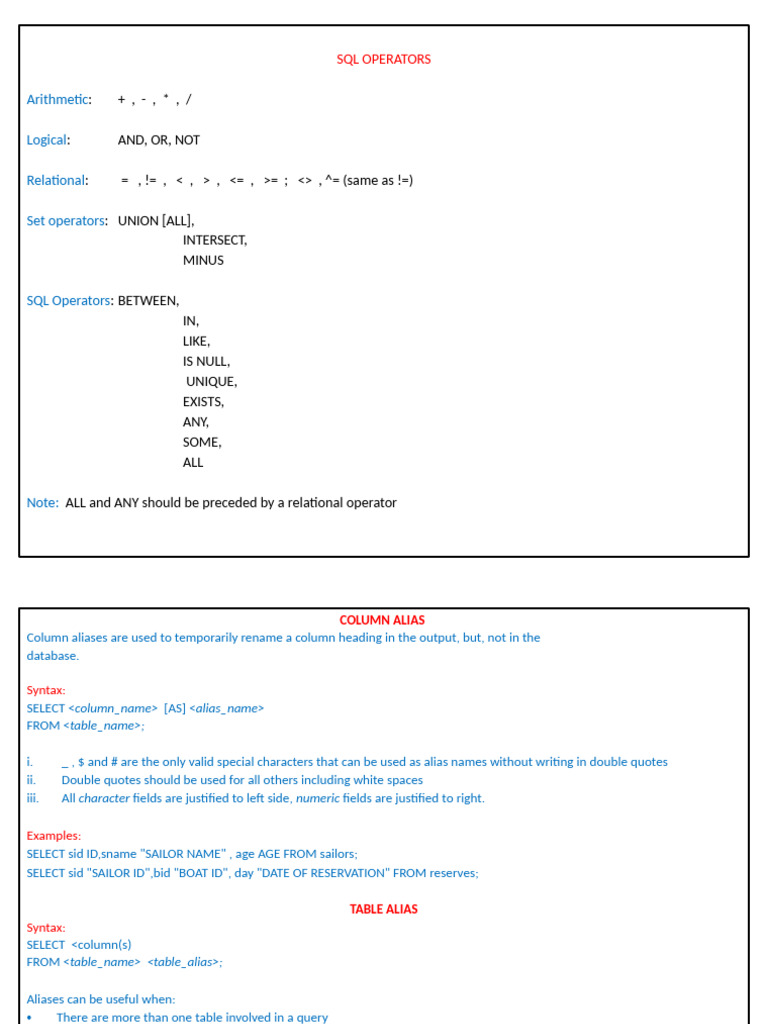 SQL OPERATORS

Arithmetic: + , - , * , /

Logical: AND, OR, NOT

Relational: = , != , < , > , <= , >= ; <> , ^= (same as !=)

Set operators: UNION [ALL],
INTERSECT,
MINUS

SQL Operators: BETWEEN,
IN,
LIKE,
IS NULL,
UNIQUE,
EXISTS,
ANY,
SOME,
ALL

Note: ALL and ANY should be preceded by a relational operator

COLUMN ALIAS

Column aliases are used to temporarily rename a column heading in the output, but, not in the database.

Syntax:
SELECT <column_name> [AS] <alias_name>
FROM <table_name>;

i. _ , $ and # are the only valid special characters that can be used as alias names without writing in double quotes
ii. Double quotes should be used for all others including white spaces
iii. All character fields are justified to left side, numeric fields are justified to right.

Examples:
SELECT sid ID,sname "SAILOR NAME" , age AGE FROM sailors;
SELECT sid "SAILOR ID",bid "BOAT ID", day "DATE OF RESERVATION" FROM reserves;

TABLE ALIAS

Syntax:
SELECT <column(s)
FROM <table_name> <table_alias>;

Aliases can be useful when:
• There are more than one table involved in a query